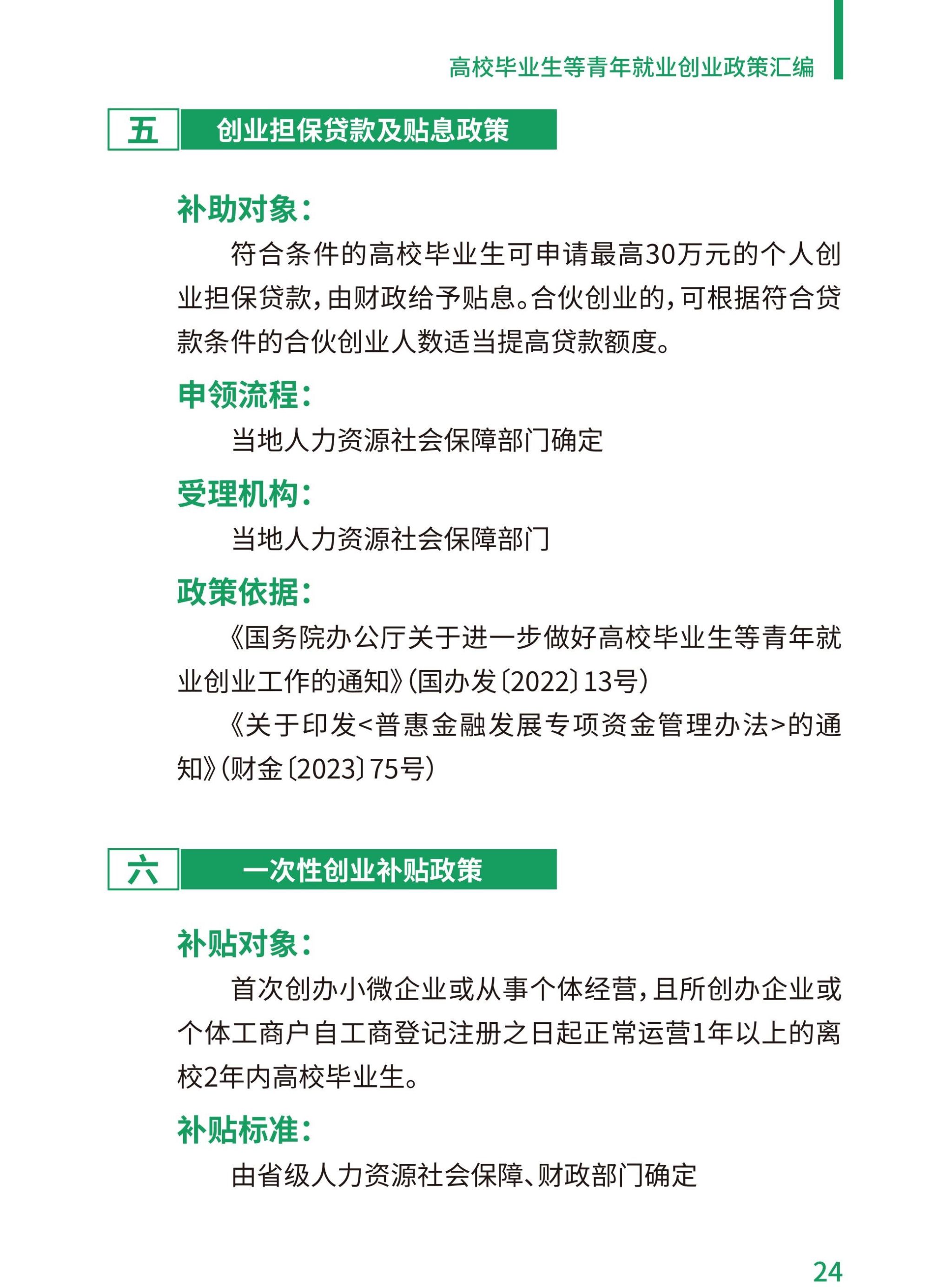 高校毕业生等青年就业创业政策汇编

五 创业担保贷款及贴息政策

补助对象：

符合条件的高校毕业生可申请最高30万元的个人创业担保贷款，由财政给予贴息。合伙创业的，可根据符合贷款条件的合伙创业人数适当提高贷款额度。

申领流程：

当地人力资源社会保障部门确定

受理机构：

当地人力资源社会保障部门

政策依据：

《国务院办公厅关于进一步做好高校毕业生等青年就业创业工作的通知》（国办发〔2022〕13号）

《关于印发<普惠金融发展专项资金管理办法>的通知》（财金〔2023〕75号）

六 一次性创业补贴政策

补贴对象：

首次创办小微企业或从事个体经营，且所创办企业或个体工商户自工商登记注册之日起正常运营1年以上的离校2年内高校毕业生。

补贴标准：

由省级人力资源社会保障、财政部门确定

24